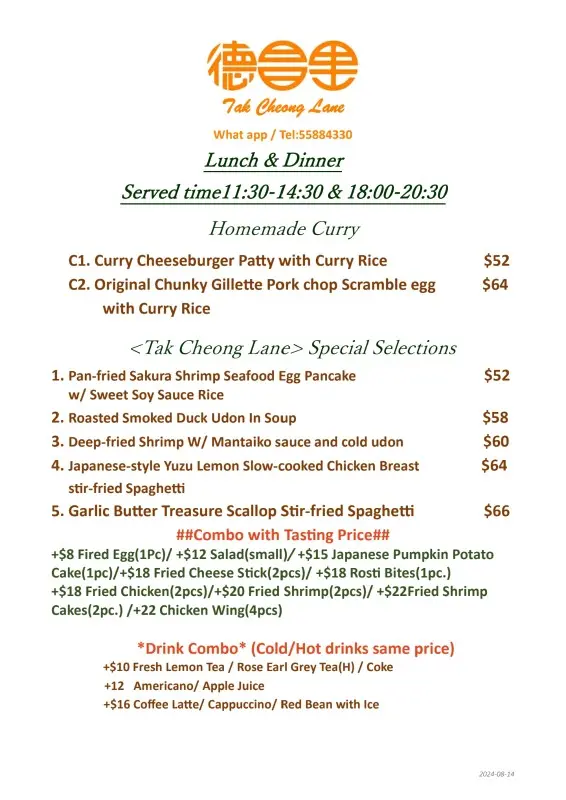 德昌里
Tak Cheong Lane
What app / Tel:55884330

Lunch & Dinner
Served time11:30-14:30 & 18:00-20:30

Homemade Curry

C1. Curry Cheeseburger Patty with Curry Rice $52
C2. Original Chunky Gillette Pork chop Scramble egg with Curry Rice $64

<Tak Cheong Lane> Special Selections

1. Pan-fried Sakura Shrimp Seafood Egg Pancake w/ Sweet Soy Sauce Rice $52
2. Roasted Smoked Duck Udon In Soup $58
3. Deep-fried Shrimp W/ Mantaiko sauce and cold udon $60
4. Japanese-style Yuzu Lemon Slow-cooked Chicken Breast stir-fried Spaghetti $64
5. Garlic Butter Treasure Scallop Stir-fried Spaghetti $66

##Combo with Tasting Price##
+$8 Fired Egg(1Pc)/ +$12 Salad(small)/ +$15 Japanese Pumpkin Potato Cake(1pc)/+$18 Fried Cheese Stick(2pcs)/ +$18 Rosti Bites(1pc.) +$18 Fried Chicken(2pcs)/+$20 Fried Shrimp(2pcs)/ +$22Fried Shrimp Cakes(2pc.) /+22 Chicken Wing(4pcs)

*Drink Combo* (Cold/Hot drinks same price)
+$10 Fresh Lemon Tea / Rose Earl Grey Tea(H) / Coke
+12 Americano/ Apple Juice
+$16 Coffee Latte/ Cappuccino/ Red Bean with Ice

2024-08-14